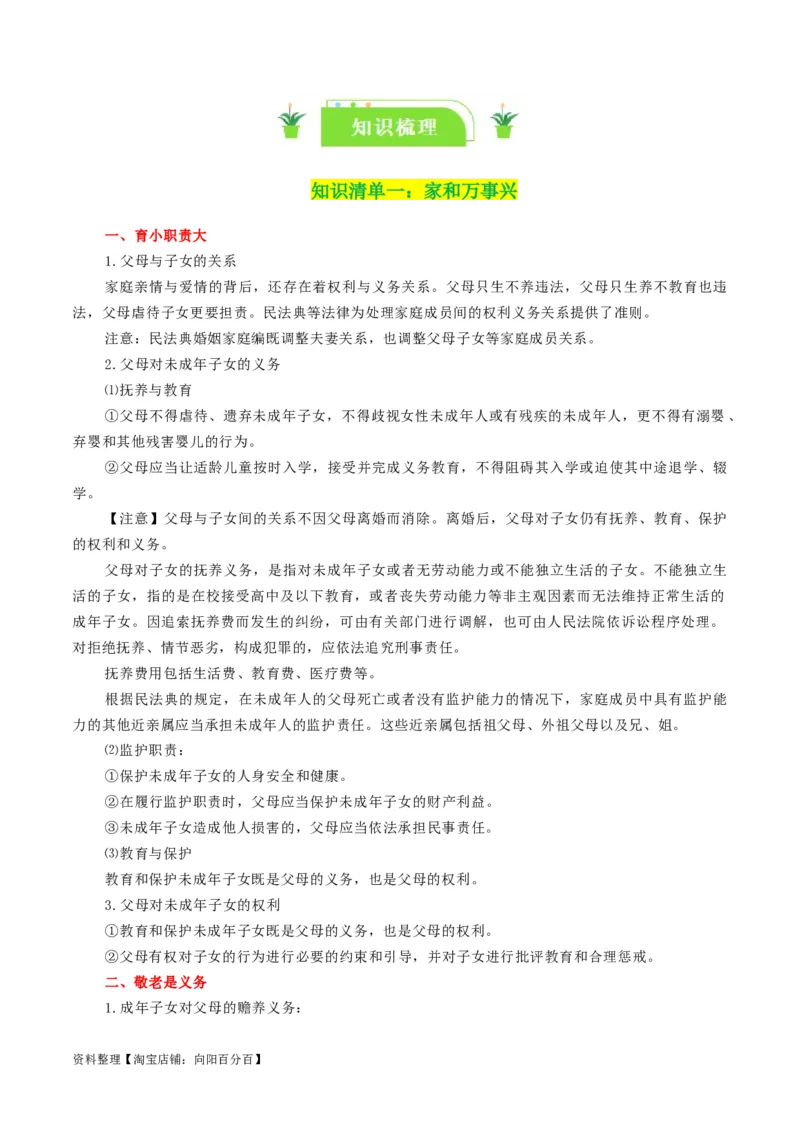 知识梳理

知识清单一：家和万事兴

一、育小职责大

1.父母与子女的关系

家庭亲情与爱情的背后，还存在着权利与义务关系。父母只生不养违法，父母只生养不教育也违法，父母虐待子女更要担责。民法典等法律为处理家庭成员间的权利义务关系提供了准则。

注意：民法典婚姻家庭编既调整夫妻关系，也调整父母子女等家庭成员关系。

2.父母对未成年子女的义务

⑴抚养与教育

①父母不得虐待、遗弃未成年子女，不得歧视女性未成年人或有残疾的未成年人，更不得有溺婴、弃婴和其他残害婴儿的行为。

②父母应当让适龄儿童按时入学，接受并完成义务教育，不得阻碍其入学或迫使其中途退学、辍学。

【注意】父母与子女间的关系不因父母离婚而消除。离婚后，父母对子女仍有抚养、教育、保护的权利和义务。

父母对子女的抚养义务，是指对未成年子女或者无劳动能力或不能独立生活的子女。不能独立生活的子女，指的是在校接受高中及以下教育，或者丧失劳动能力等非主观因素而无法维持正常生活的成年子女。因追索抚养费而发生的纠纷，可由有关部门进行调解，也可由人民法院依诉讼程序处理。对拒绝抚养、情节恶劣，构成犯罪的，应依法追究刑事责任。

抚养费用包括生活费、教育费、医疗费等。

根据民法典的规定，在未成年人的父母死亡或者没有监护能力的情况下，家庭成员中具有监护能力的其他近亲属应当承担未成年人的监护责任。这些近亲属包括祖父母、外祖父母以及兄、姐。

⑵监护职责：

①保护未成年子女的人身安全和健康。

②在履行监护职责时，父母应当保护未成年子女的财产利益。

③未成年子女造成他人损害的，父母应当依法承担民事责任。

⑶教育与保护

教育和保护未成年子女既是父母的义务，也是父母的权利。

3.父母对未成年子女的权利

①教育和保护未成年子女既是父母的义务，也是父母的权利。

②父母有权对子女的行为进行必要的约束和引导，并对子女进行批评教育和合理惩戒。

二、敬老是义务

1.成年子女对父母的赡养义务：

资料整理【淘宝店铺：向阳百分百】